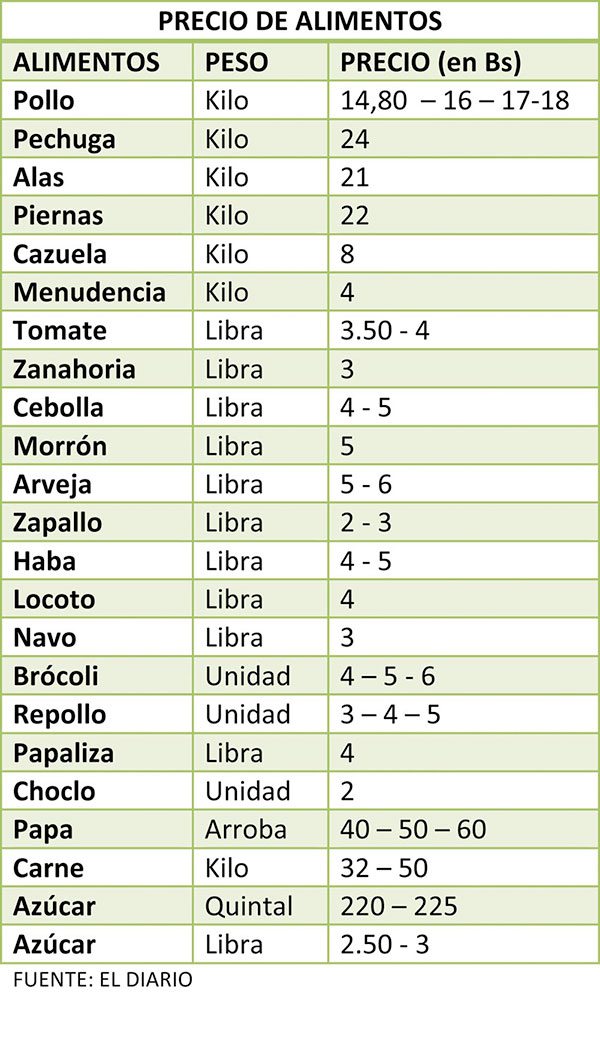 PRECIO DE ALIMENTOS

| ALIMENTOS | PESO | PRECIO (en Bs) |
|---|---|---|
| Pollo | Kilo | 14,80 – 16 – 17-18 |
| Pechuga | Kilo | 24 |
| Alas | Kilo | 21 |
| Piernas | Kilo | 22 |
| Cazuela | Kilo | 8 |
| Menudencia | Kilo | 4 |
| Tomate | Libra | 3.50 - 4 |
| Zanahoria | Libra | 3 |
| Cebolla | Libra | 4 - 5 |
| Morrón | Libra | 5 |
| Arveja | Libra | 5 - 6 |
| Zapallo | Libra | 2 - 3 |
| Haba | Libra | 4 - 5 |
| Locoto | Libra | 4 |
| Navo | Libra | 3 |
| Brócoli | Unidad | 4 – 5 - 6 |
| Repollo | Unidad | 3 – 4 – 5 |
| Papaliza | Libra | 4 |
| Choclo | Unidad | 2 |
| Papa | Arroba | 40 – 50 – 60 |
| Carne | Kilo | 32 – 50 |
| Azúcar | Quintal | 220 – 225 |
| Azúcar | Libra | 2.50 - 3 |

FUENTE: EL DIARIO